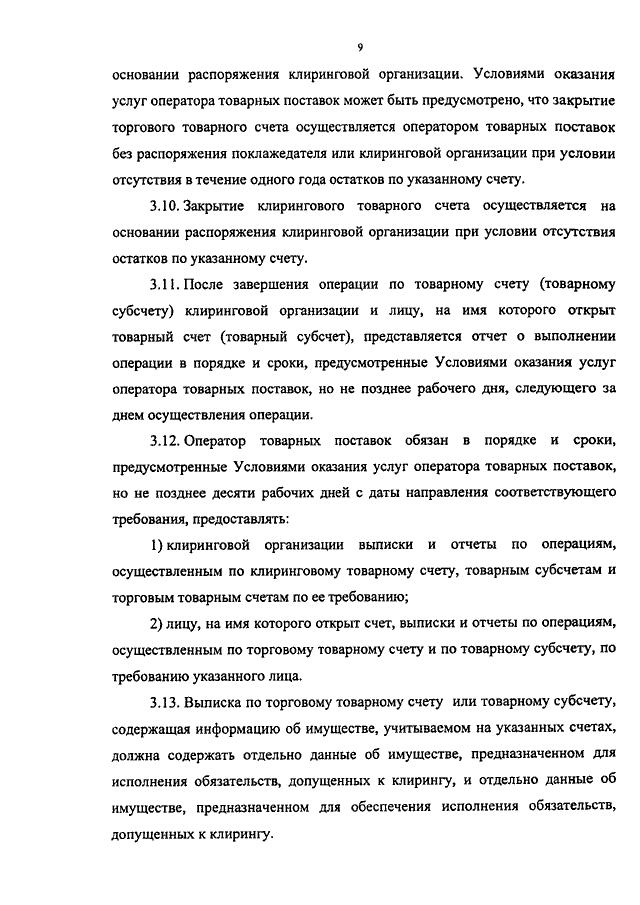 9

основании распоряжения клиринговой организации. Условиями оказания услуг оператора товарных поставок может быть предусмотрено, что закрытие торгового товарного счета осуществляется оператором товарных поставок без распоряжения поклажедателя или клиринговой организации при условии отсутствия в течение одного года остатков по указанному счету.

3.10. Закрытие клирингового товарного счета осуществляется на основании распоряжения клиринговой организации при условии отсутствия остатков по указанному счету.

3.11. После завершения операции по товарному счету (товарному субсчету) клиринговой организации и лицу, на имя которого открыт товарный счет (товарный субсчет), представляется отчет о выполнении операции в порядке и сроки, предусмотренные Условиями оказания услуг оператора товарных поставок, но не позднее рабочего дня, следующего за днем осуществления операции.

3.12. Оператор товарных поставок обязан в порядке и сроки, предусмотренные Условиями оказания услуг оператора товарных поставок, но не позднее десяти рабочих дней с даты направления соответствующего требования, предоставлять:

1) клиринговой организации выписки и отчеты по операциям, осуществленным по клиринговому товарному счету, товарным субсчетам и торговым товарным счетам по ее требованию;

2) лицу, на имя которого открыт счет, выписки и отчеты по операциям, осуществленным по торговому товарному счету и по товарному субсчету, по требованию указанного лица.

3.13. Выписка по торговому товарному счету или товарному субсчету, содержащая информацию об имуществе, учитываемом на указанных счетах, должна содержать отдельно данные об имуществе, предназначенном для исполнения обязательств, допущенных к клирингу, и отдельно данные об имуществе, предназначенном для обеспечения исполнения обязательств, допущенных к клирингу.